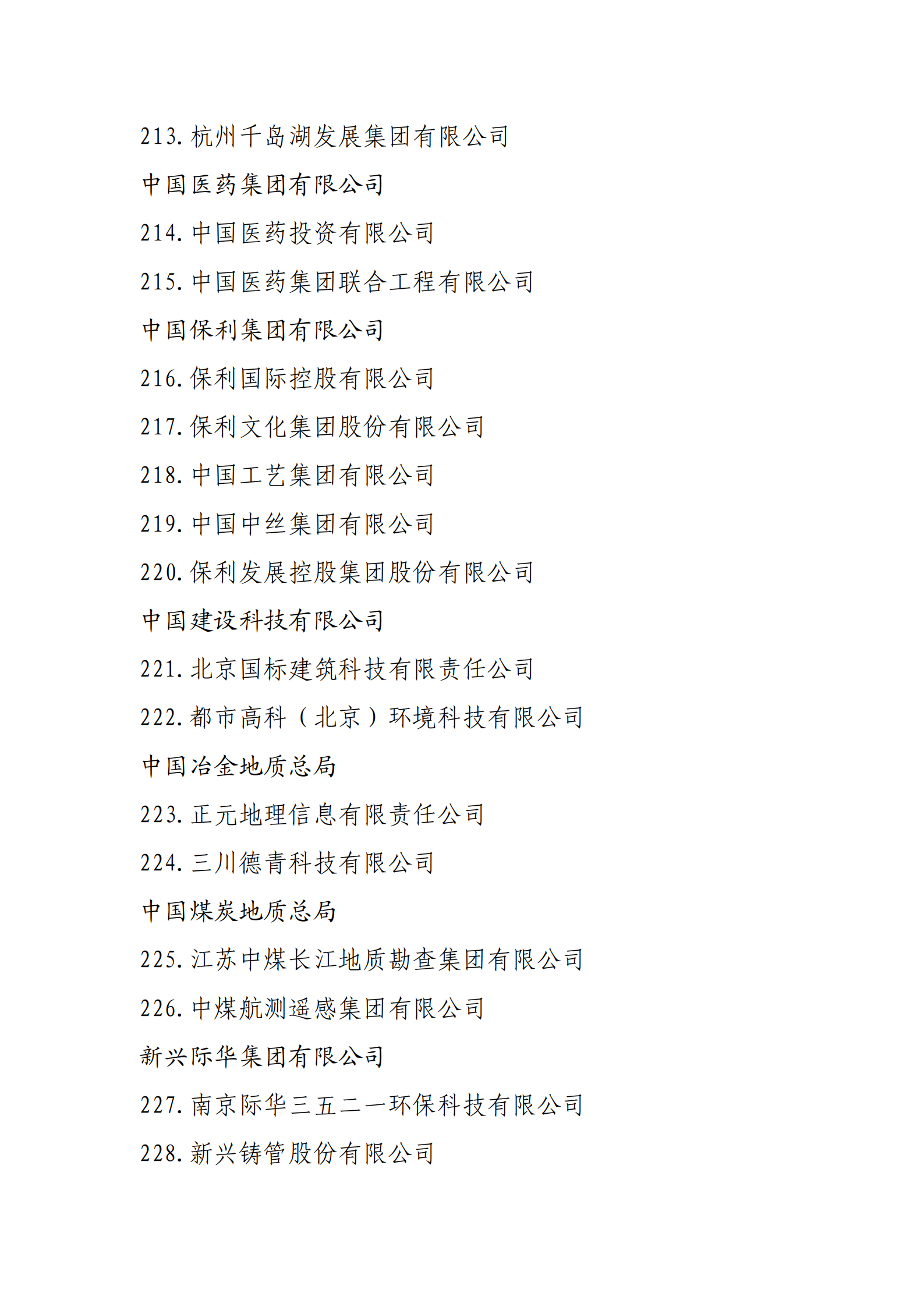 213. 杭州千岛湖发展集团有限公司

中国医药集团有限公司

214. 中国医药投资有限公司

215. 中国医药集团联合工程有限公司

中国保利集团有限公司

216. 保利国际控股有限公司

217. 保利文化集团股份有限公司

218. 中国工艺集团有限公司

219. 中国中丝集团有限公司

220. 保利发展控股集团股份有限公司

中国建设科技有限公司

221. 北京国标建筑科技有限责任公司

222. 都市高科（北京）环境科技有限公司

中国冶金地质总局

223. 正元地理信息有限责任公司

224. 三川德青科技有限公司

中国煤炭地质总局

225. 江苏中煤长江地质勘查集团有限公司

226. 中煤航测遥感集团有限公司

新兴际华集团有限公司

227. 南京际华三五二一环保科技有限公司

228. 新兴铸管股份有限公司